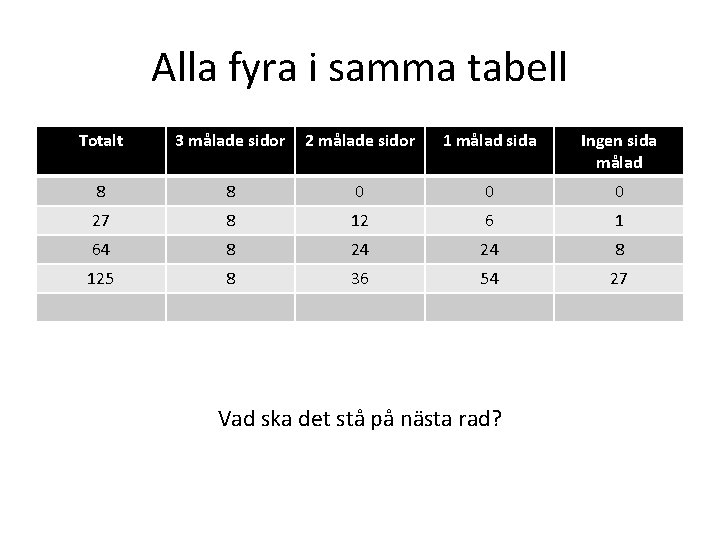 Alla fyra i samma tabell

| Totalt | 3 målade sidor | 2 målade sidor | 1 målad sida | Ingen sida målad |
|---|---|---|---|---|
| 8 | 8 | 0 | 0 | 0 |
| 27 | 8 | 12 | 6 | 1 |
| 64 | 8 | 24 | 24 | 8 |
| 125 | 8 | 36 | 54 | 27 |
| | | | | |

Vad ska det stå på nästa rad?